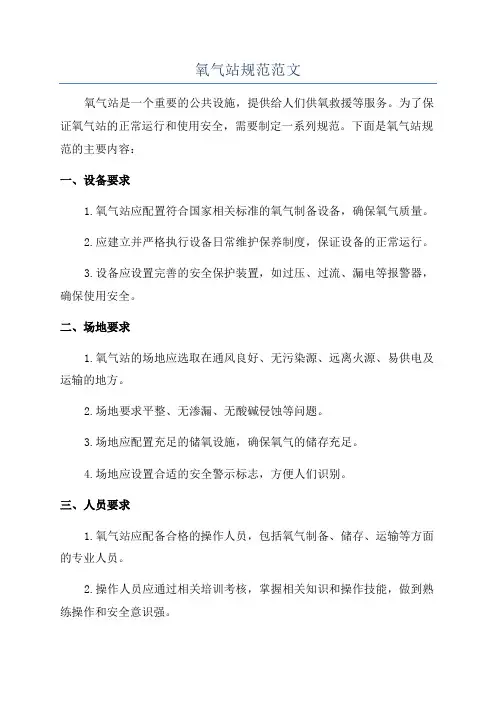 氧气站规范范文

氧气站是一个重要的公共设施，提供给人们供氧救援等服务。为了保证氧气站的正常运行和使用安全，需要制定一系列规范。下面是氧气站规范的主要内容：

一、设备要求

1.氧气站应配置符合国家相关标准的氧气制备设备，确保氧气质量。

2.应建立并严格执行设备日常维护保养制度，保证设备的正常运行。

3.设备应设置完善的安全保护装置，如过压、过流、漏电等报警器，确保使用安全。

二、场地要求

1.氧气站的场地应选取在通风良好、无污染源、远离火源、易供电及运输的地方。

2.场地要求平整、无渗漏、无酸碱侵蚀等问题。

3.场地应配置充足的储氧设施，确保氧气的储存充足。

4.场地应设置合适的安全警示标志，方便人们识别。

三、人员要求

1.氧气站应配备合格的操作人员，包括氧气制备、储存、运输等方面的专业人员。

2.操作人员应通过相关培训考核，掌握相关知识和操作技能，做到熟练操作和安全意识强。